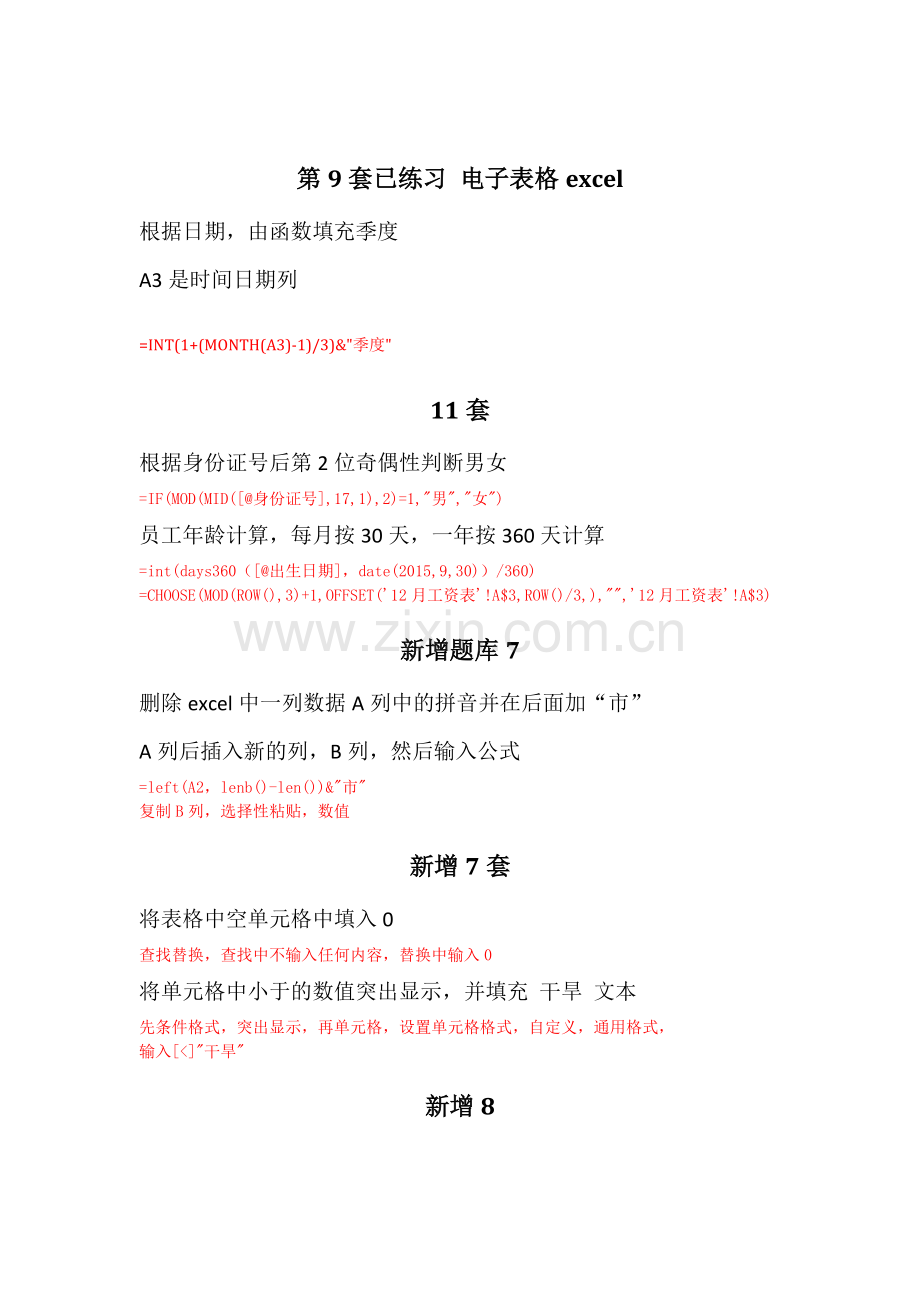 第 9 套已练习 电子表格 excel

根据日期，由函数填充季度

A3 是时间日期列

=INT(1+(MONTH(A3)-1)/3)&"季度"

11 套

根据身份证号后第 2 位奇偶性判断男女

=IF(MOD(MID([@身份证号],17,1),2)=1,"男","女")

员工年龄计算，每月按 30 天，一年按 360 天计算

=int(days360（[@出生日期]，date(2015,9,30)）/360)
=CHOOSE(MOD(ROW(),3)+1,OFFSET('12 月工资表'!A$3,ROW()/3,),"",'12 月工资表'!A$3)

www.zixin.com.cn

新增题库 7

删除 excel 中一列数据 A 列中的拼音并在后面加“市”

A 列后插入新的列，B 列，然后输入公式

=left(A2，lenb()-len())&"市"
复制 B 列，选择性粘贴，数值

新增 7 套

将表格中空单元格中填入 0

查找替换，查找中不输入任何内容，替换中输入 0

将单元格中小于的数值突出显示，并填充 干旱 文本

先条件格式，突出显示，再单元格，设置单元格格式，自定义，通用格式，输入[<]"干旱"

新增 8